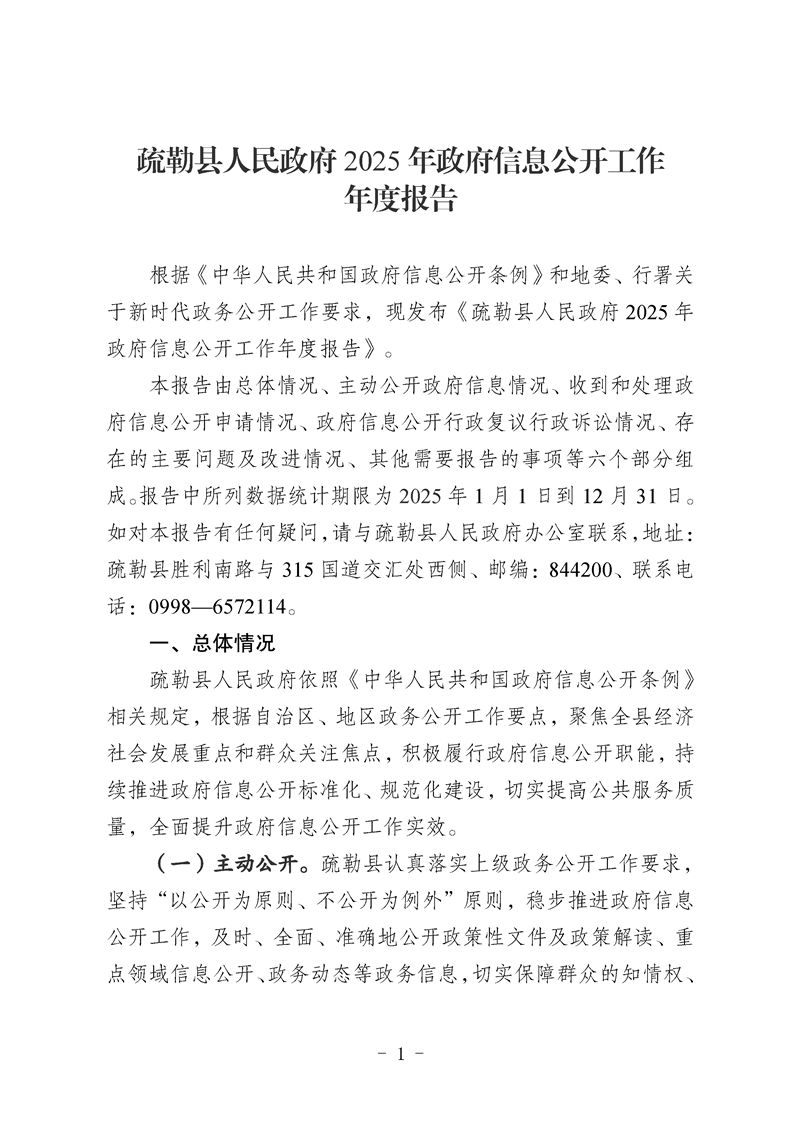 疏勒县人民政府 2025 年政府信息公开工作年度报告

根据《中华人民共和国政府信息公开条例》和地委、行署关于新时代政务公开工作要求，现发布《疏勒县人民政府 2025 年政府信息公开工作年度报告》。

本报告由总体情况、主动公开政府信息情况、收到和处理政府信息公开申请情况、政府信息公开行政复议行政诉讼情况、存在的主要问题及改进情况、其他需要报告的事项等六个部分组成。报告中所列数据统计期限为 2025 年 1 月 1 日到 12 月 31 日。如对本报告有任何疑问，请与疏勒县人民政府办公室联系，地址：疏勒县胜利南路与 315 国道交汇处西侧、邮编：844200、联系电话：0998—6572114。

一、总体情况

疏勒县人民政府依照《中华人民共和国政府信息公开条例》相关规定，根据自治区、地区政务公开工作要点，聚焦全县经济社会发展重点和群众关注焦点，积极履行政府信息公开职能，持续推进政府信息公开标准化、规范化建设，切实提高公共服务质量，全面提升政府信息公开工作实效。

（一）主动公开。疏勒县认真落实上级政务公开工作要求，坚持“以公开为原则、不公开为例外”原则，稳步推进政府信息公开工作，及时、全面、准确地公开政策性文件及政策解读、重点领域信息公开、政务动态等政务信息，切实保障群众的知情权、

－ 1 －